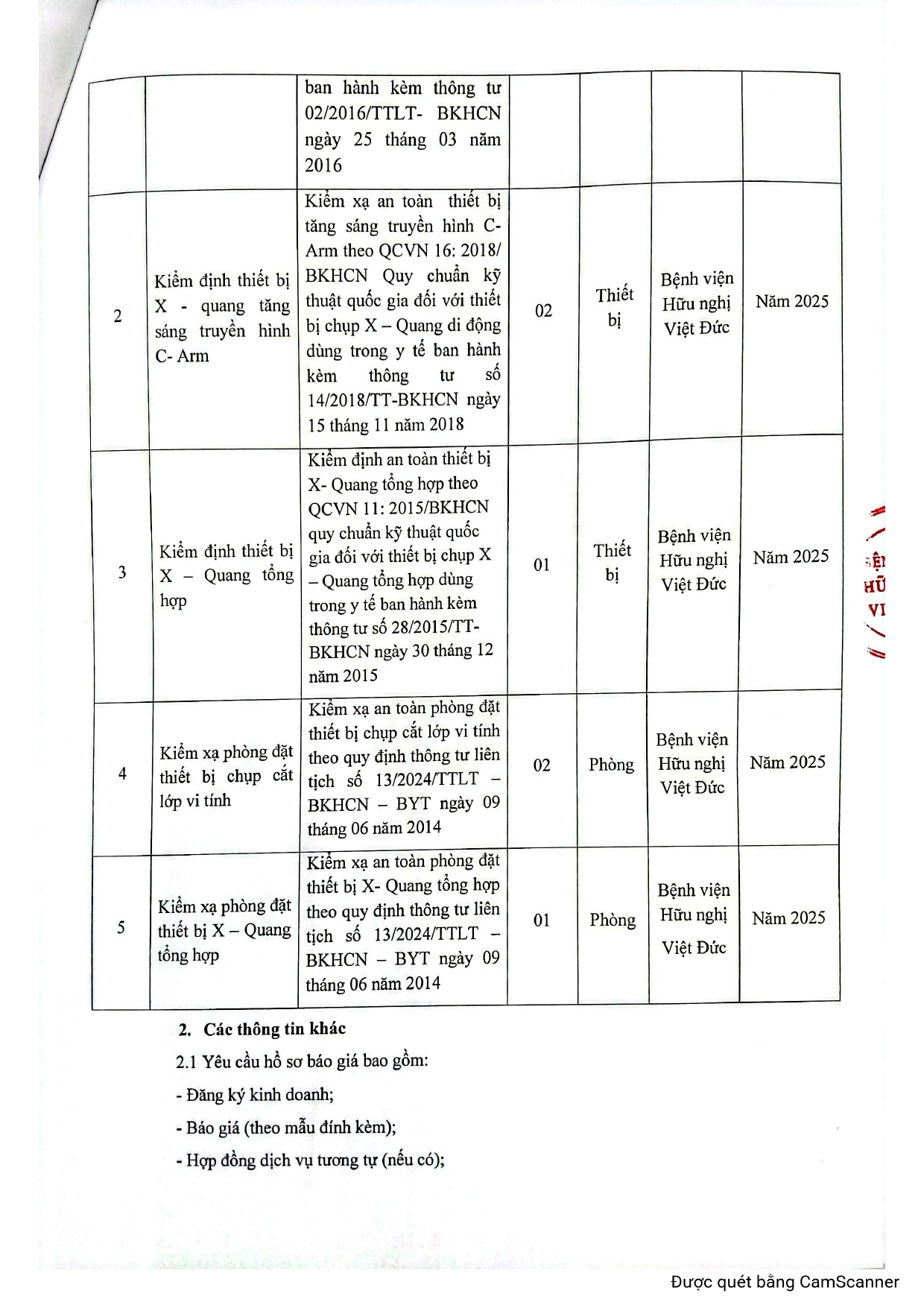 | | | ban hành kèm thông tư 02/2016/TTLT- BKHCN ngày 25 tháng 03 năm 2016 | | | | |
|---|---|---|---|---|---|---|
| 2 | Kiểm định thiết bị X - quang tăng sáng truyền hình C- Arm | Kiểm xạ an toàn thiết bị tăng sáng truyền hình C-Arm theo QCVN 16: 2018/ BKHCN Quy chuẩn kỹ thuật quốc gia đối với thiết bị chụp X – Quang di động dùng trong y tế ban hành kèm thông tư số 14/2018/TT-BKHCN ngày 15 tháng 11 năm 2018 | 02 | Thiết bị | Bệnh viện Hữu nghị Việt Đức | Năm 2025 |
| 3 | Kiểm định thiết bị X – Quang tổng hợp | Kiểm định an toàn thiết bị X- Quang tổng hợp theo QCVN 11: 2015/BKHCN quy chuẩn kỹ thuật quốc gia đối với thiết bị chụp X – Quang tổng hợp dùng trong y tế ban hành kèm thông tư số 28/2015/TT-BKHCN ngày 30 tháng 12 năm 2015 | 01 | Thiết bị | Bệnh viện Hữu nghị Việt Đức | Năm 2025 |
| 4 | Kiểm xạ phòng đặt thiết bị chụp cắt lớp vi tính | Kiểm xạ an toàn phòng đặt thiết bị chụp cắt lớp vi tính theo quy định thông tư liên tịch số 13/2024/TTLT – BKHCN – BYT ngày 09 tháng 06 năm 2014 | 02 | Phòng | Bệnh viện Hữu nghị Việt Đức | Năm 2025 |
| 5 | Kiểm xạ phòng đặt thiết bị X – Quang tổng hợp | Kiểm xạ an toàn phòng đặt thiết bị X- Quang tổng hợp theo quy định thông tư liên tịch số 13/2024/TTLT – BKHCN – BYT ngày 09 tháng 06 năm 2014 | 01 | Phòng | Bệnh viện Hữu nghị Việt Đức | Năm 2025 |

2. Các thông tin khác

2.1 Yêu cầu hồ sơ báo giá bao gồm:

- Đăng ký kinh doanh;

- Báo giá (theo mẫu đính kèm);

- Hợp đồng dịch vụ tương tự (nếu có);

Được quét bằng CamScanner